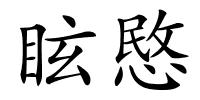 眩愍